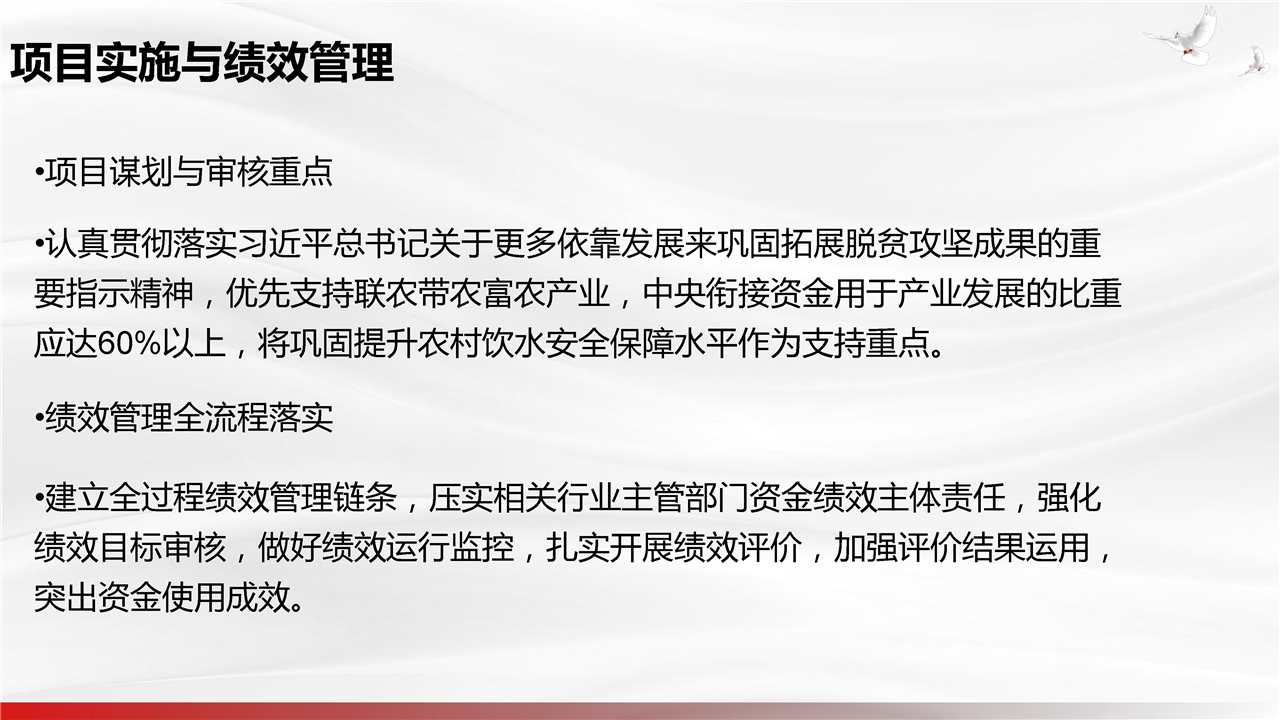 项目实施与绩效管理

• 项目谋划与审核重点

• 认真贯彻落实习近平总书记关于更多依靠发展来巩固拓展脱贫攻坚成果的重要指示精神，优先支持联农带农富农产业，中央衔接资金用于产业发展的比重应达60%以上，将巩固提升农村饮水安全保障水平作为支持重点。

• 绩效管理全流程落实

• 建立全过程绩效管理链条，压实相关行业主管部门资金绩效主体责任，强化绩效目标审核，做好绩效运行监控，扎实开展绩效评价，加强评价结果运用，突出资金使用成效。